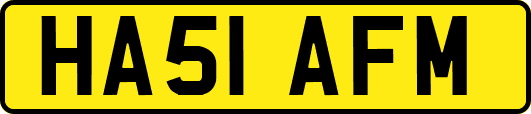 HA51 AFM